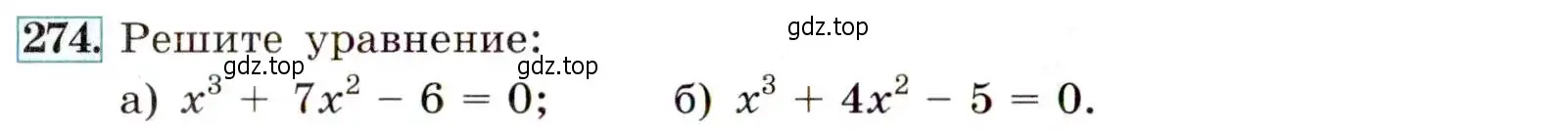 274. Решите уравнение:

gdz.top

gdz.top gdz.top

а) $x^3 + 7x^2 - 6 = 0$; б) $x^3 + 4x^2 - 5 = 0$.